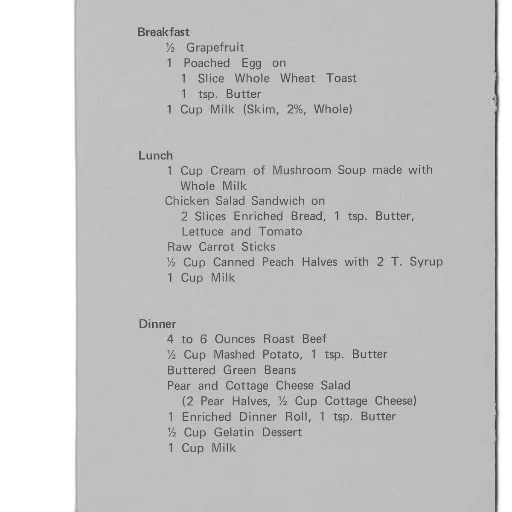 Breakfast
½ Grapefruit
1 Poached Egg on
1 Slice Whole Wheat Toast
1 tsp. Butter
1 Cup Milk (Skim, 2%, Whole)

Lunch
1 Cup Cream of Mushroom Soup made with Whole Milk
Chicken Salad Sandwich on
2 Slices Enriched Bread, 1 tsp. Butter, Lettuce and Tomato
Raw Carrot Sticks
½ Cup Canned Peach Halves with 2 T. Syrup
1 Cup Milk

Dinner
4 to 6 Ounces Roast Beef
½ Cup Mashed Potato, 1 tsp. Butter
Buttered Green Beans
Pear and Cottage Cheese Salad
(2 Pear Halves, ½ Cup Cottage Cheese)
1 Enriched Dinner Roll, 1 tsp. Butter
½ Cup Gelatin Dessert
1 Cup Milk